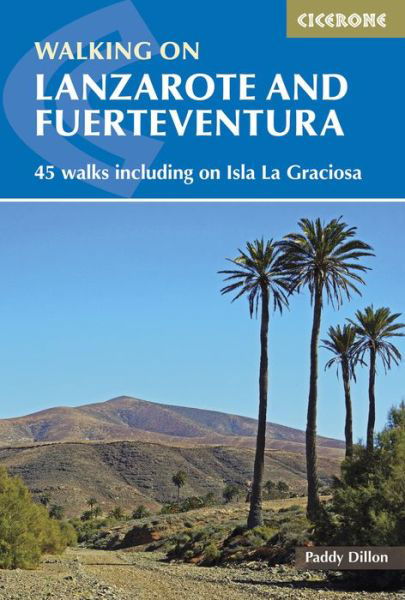 CICERONE

WALKING ON
LANZAROTE AND FUERTEVENTURA

45 walks including on Isla La Graciosa

Paddy Dillon